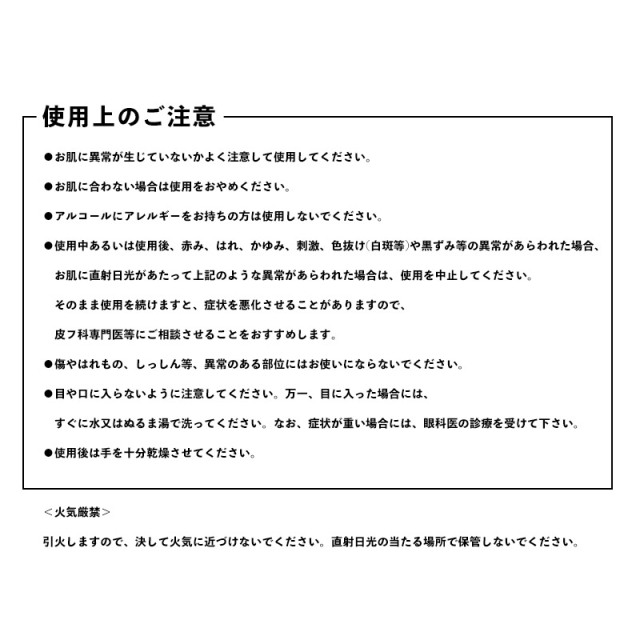 使用上のご注意

●お肌に異常が生じていないかよく注意して使用してください。

●お肌に合わない場合は使用をおやめください。

●アルコールにアレルギーをお持ちの方は使用しないでください。

●使用中あるいは使用後、赤み、はれ、かゆみ、刺激、色抜け(白斑等)や黒ずみ等の異常があらわれた場合、お肌に直射日光があたって上記のような異常があらわれた場合は、使用を中止してください。そのまま使用を続けますと、症状を悪化させることがありますので、皮フ科専門医等にご相談させることをおすすめします。

●傷やはれもの、しっしん等、異常のある部位にはお使いにならないでください。

●目や口に入らないように注意してください。万一、目に入った場合には、すぐに水又はぬるま湯で洗ってください。なお、症状が重い場合には、眼科医の診療を受けて下さい。

●使用後は手を十分乾燥させてください。

＜火気厳禁＞

引火しますので、決して火気に近づけないでください。直射日光の当たる場所で保管しないでください。